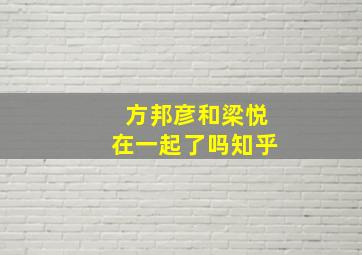 方邦彦和梁悦
在一起了吗知乎